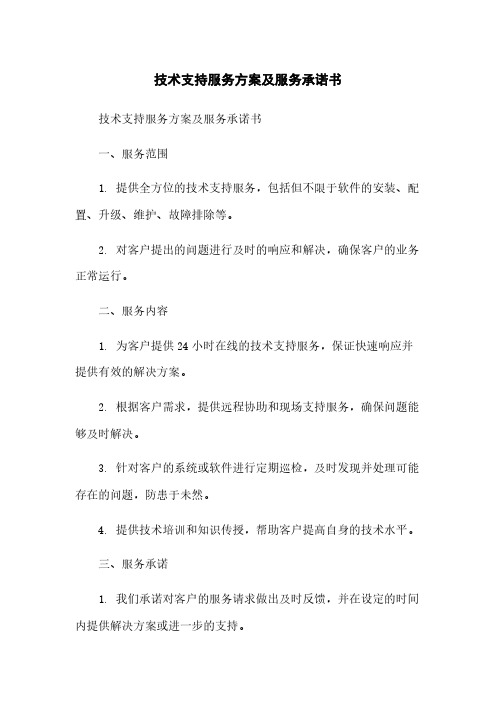 技术支持服务方案及服务承诺书

技术支持服务方案及服务承诺书

一、服务范围

1. 提供全方位的技术支持服务，包括但不限于软件的安装、配置、升级、维护、故障排除等。

2. 对客户提出的问题进行及时的响应和解决，确保客户的业务正常运行。

二、服务内容

1. 为客户提供 24 小时在线的技术支持服务，保证快速响应并提供有效的解决方案。

2. 根据客户需求，提供远程协助和现场支持服务，确保问题能够及时解决。

3. 针对客户的系统或软件进行定期巡检，及时发现并处理可能存在的问题，防患于未然。

4. 提供技术培训和知识传授，帮助客户提高自身的技术水平。

三、服务承诺

1. 我们承诺对客户的服务请求做出及时反馈，并在设定的时间内提供解决方案或进一步的支持。